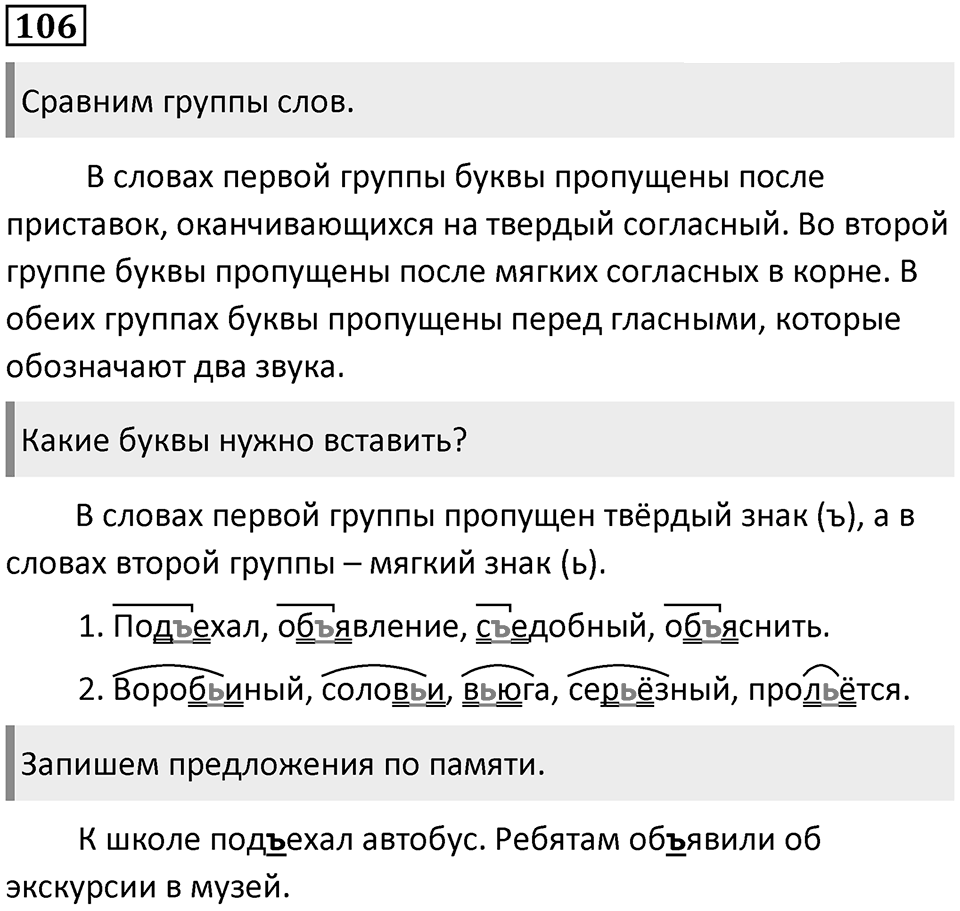 106

Сравним группы слов.

В словах первой группы буквы пропущены после приставок, оканчивающихся на твердый согласный. Во второй группе буквы пропущены после мягких согласных в корне. В обеих группах буквы пропущены перед гласными, которые обозначают два звука.

Какие буквы нужно вставить?

В словах первой группы пропущен твёрдый знак (ъ), а в словах второй группы – мягкий знак (ь).

1. Подъехал, объявление, съедобный, объяснить.

2. Воробьиный, соловьи, вьюга, серьёзный, прольётся.

Запишем предложения по памяти.

К школе подъехал автобус. Ребятам объявили об экскурсии в музей.